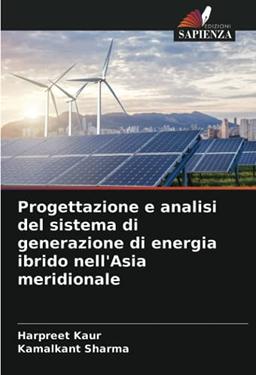 EDIZIONI
SAPIENZA

Progettazione e analisi del sistema di generazione di energia ibrido nell'Asia meridionale

Harpreet Kaur
Kamalkant Sharma